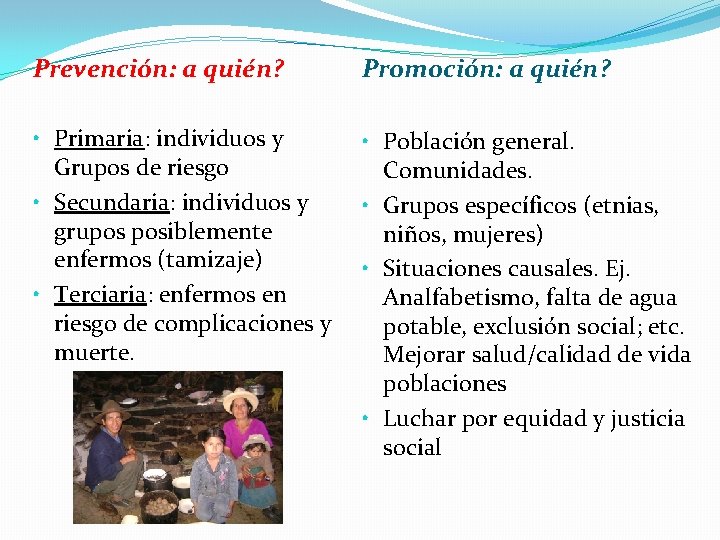 Prevención: a quién?

• Primaria: individuos y Grupos de riesgo
• Secundaria: individuos y grupos posiblemente enfermos (tamizaje)
• Terciaria: enfermos en riesgo de complicaciones y muerte.

Promoción: a quién?

• Población general. Comunidades.
• Grupos específicos (etnias, niños, mujeres)
• Situaciones causales. Ej. Analfabetismo, falta de agua potable, exclusión social; etc. Mejorar salud/calidad de vida poblaciones
• Luchar por equidad y justicia social